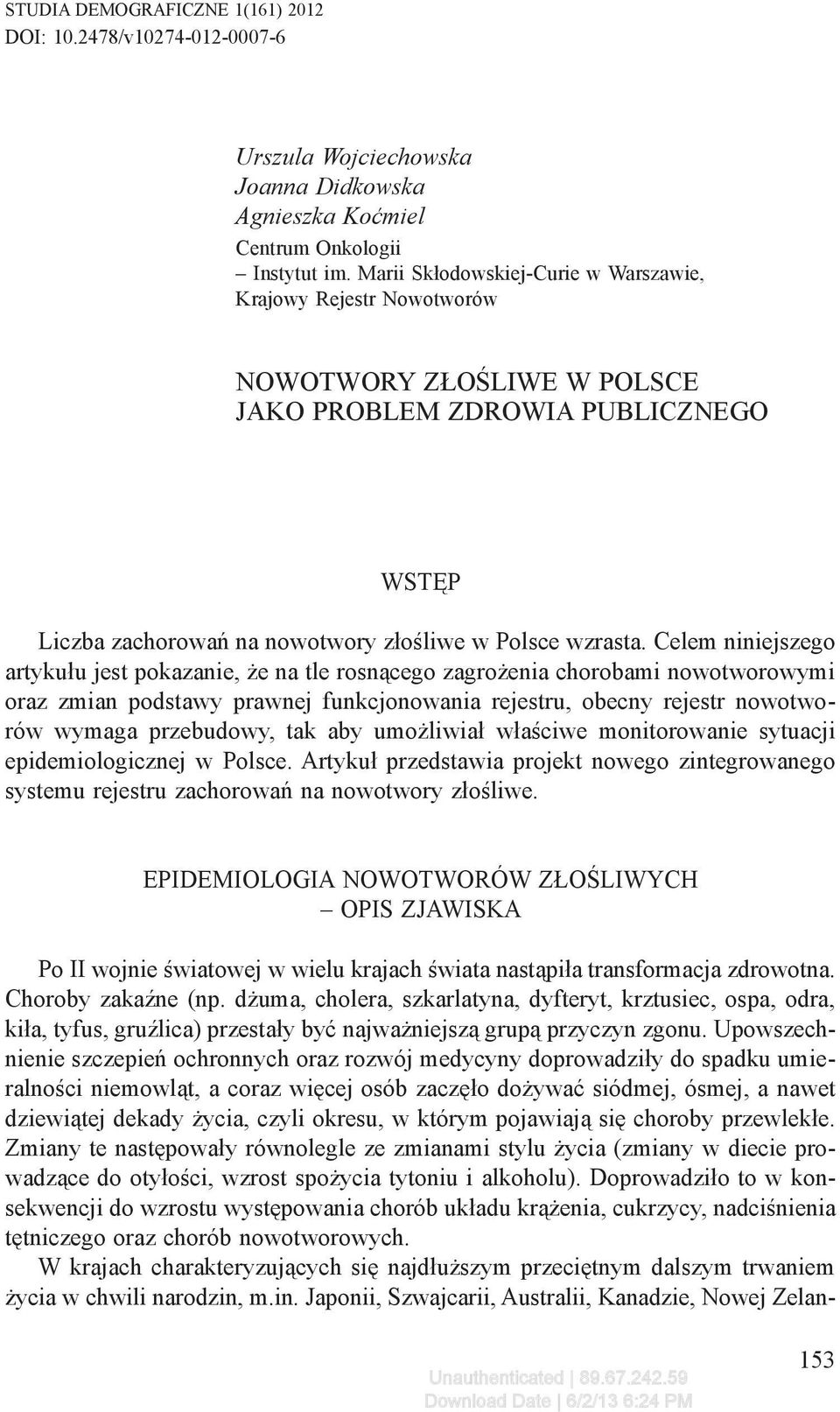 STUDIA DEMOGRAFICZNE 1(161) 2012
DOI: 10.2478/v10274-012-0007-6

Urszula Wojciechowska
Joanna Didkowska
Agnieszka Koćmiel
Centrum Onkologii
– Instytut im. Marii Skłodowskiej-Curie w Warszawie,
Krajowy Rejestr Nowotworów

NOWOTWORY ZŁOŚLIWE W POLSCE
JAKO PROBLEM ZDROWIA PUBLICZNEGO

WSTĘP

Liczba zachorowań na nowotwory złośliwe w Polsce wzrasta. Celem niniejszego artykułu jest pokazanie, że na tle rosnącego zagrożenia chorobami nowotworowymi oraz zmian podstawy prawnej funkcjonowania rejestru, obecny rejestr nowotworów wymaga przebudowy, tak aby umożliwiał właściwe monitorowanie sytuacji epidemiologicznej w Polsce. Artykuł przedstawia projekt nowego zintegrowanego systemu rejestru zachorowań na nowotwory złośliwe.

EPIDEMIOLOGIA NOWOTWORÓW ZŁOŚLIWYCH
– OPIS ZJAWISKA

Po II wojnie światowej w wielu krajach świata nastąpiła transformacja zdrowotna. Choroby zakaźne (np. dżuma, cholera, szkarlatyna, dyfteryt, krztusiec, ospa, odra, kiła, tyfus, gruźlica) przestały być najważniejszą grupą przyczyn zgonu. Upowszechnienie szczepień ochronnych oraz rozwój medycyny doprowadziły do spadku umieralności niemowląt, a coraz więcej osób zaczęło dożywać siódmej, ósmej, a nawet dziewiątej dekady życia, czyli okresu, w którym pojawiają się choroby przewlekłe. Zmiany te następowały równolegle ze zmianami stylu życia (zmiany w diecie prowadzące do otyłości, wzrost spożycia tytoniu i alkoholu). Doprowadziło to w konsekwencji do wzrostu występowania chorób układu krążenia, cukrzycy, nadciśnienia tętniczego oraz chorób nowotworowych.

W krajach charakteryzujących się najdłuższym przeciętnym dalszym trwaniem życia w chwili narodzin, m.in. Japonii, Szwajcarii, Australii, Kanadzie, Nowej Zelan-

153

Unauthenticated | 89.67.242.59
Download Date | 6/2/13 6:24 PM